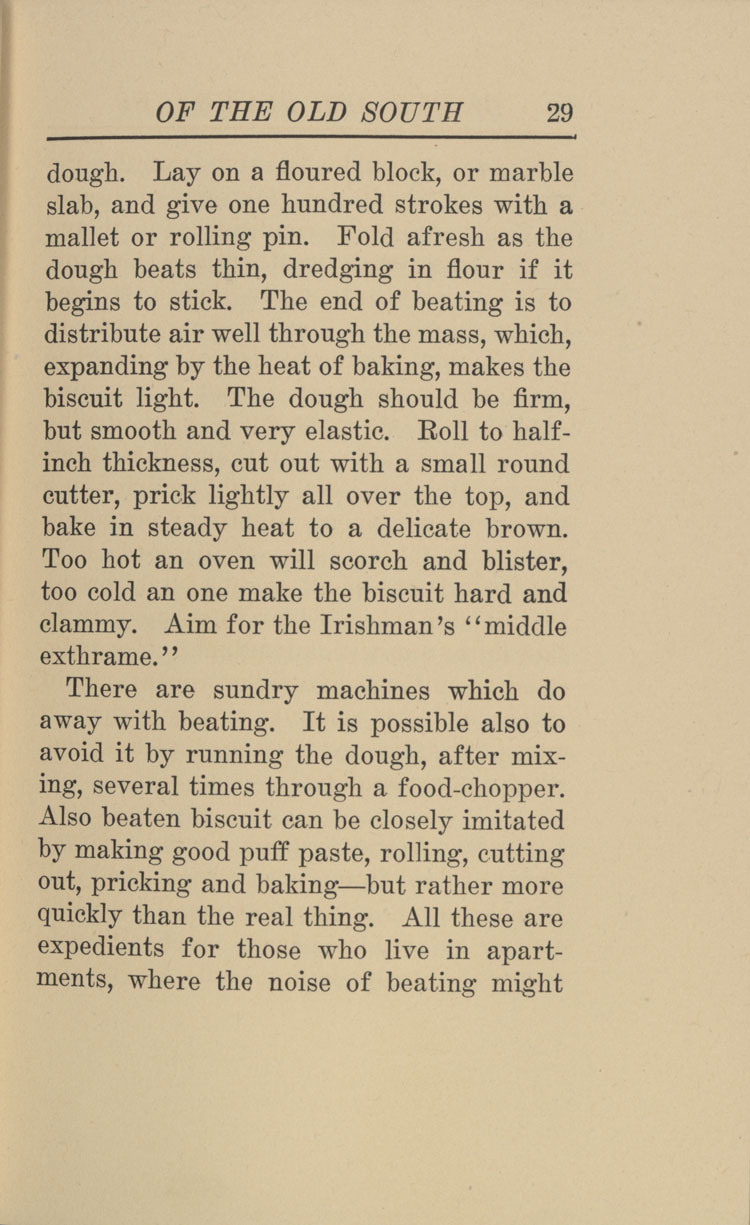 OF THE OLD SOUTH 29

dough. Lay on a floured block, or marble slab, and give one hundred strokes with a mallet or rolling pin. Fold afresh as the dough beats thin, dredging in flour if it begins to stick. The end of beating is to distribute air well through the mass, which, expanding by the heat of baking, makes the biscuit light. The dough should be firm, but smooth and very elastic. Roll to half-inch thickness, cut out with a small round cutter, prick lightly all over the top, and bake in steady heat to a delicate brown. Too hot an oven will scorch and blister, too cold an one make the biscuit hard and clammy. Aim for the Irishman's "middle exthrame."

There are sundry machines which do away with beating. It is possible also to avoid it by running the dough, after mixing, several times through a food-chopper. Also beaten biscuit can be closely imitated by making good puff paste, rolling, cutting out, pricking and baking—but rather more quickly than the real thing. All these are expedients for those who live in apartments, where the noise of beating might